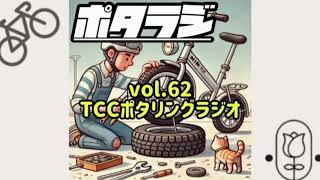 ポタラジ

vol.62
TCCポタリングラジオ